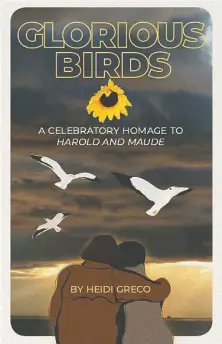 GLORIOUS BIRDS

A CELEBRATORY HOMAGE TO HAROLD AND MAUDE

BY HEIDI GRECO